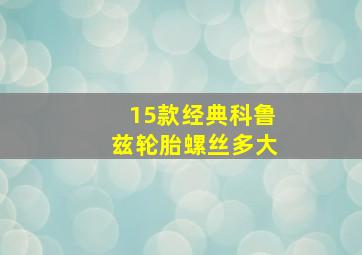 15款经典科鲁兹轮胎螺丝多大